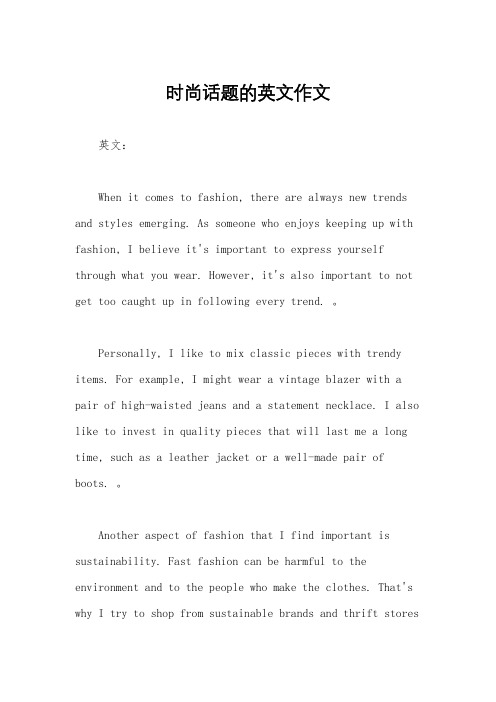 时尚话题的英文作文

英文：

When it comes to fashion, there are always new trends and styles emerging. As someone who enjoys keeping up with fashion, I believe it's important to express yourself through what you wear. However, it's also important to not get too caught up in following every trend. 。

Personally, I like to mix classic pieces with trendy items. For example, I might wear a vintage blazer with a pair of high-waisted jeans and a statement necklace. I also like to invest in quality pieces that will last me a long time, such as a leather jacket or a well-made pair of boots. 。

Another aspect of fashion that I find important is sustainability. Fast fashion can be harmful to the environment and to the people who make the clothes. That's why I try to shop from sustainable brands and thrift stores